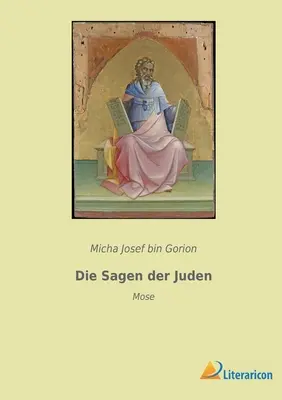 Micha Josef bin Gorion

Die Sagen der Juden

Mose

Literaricon